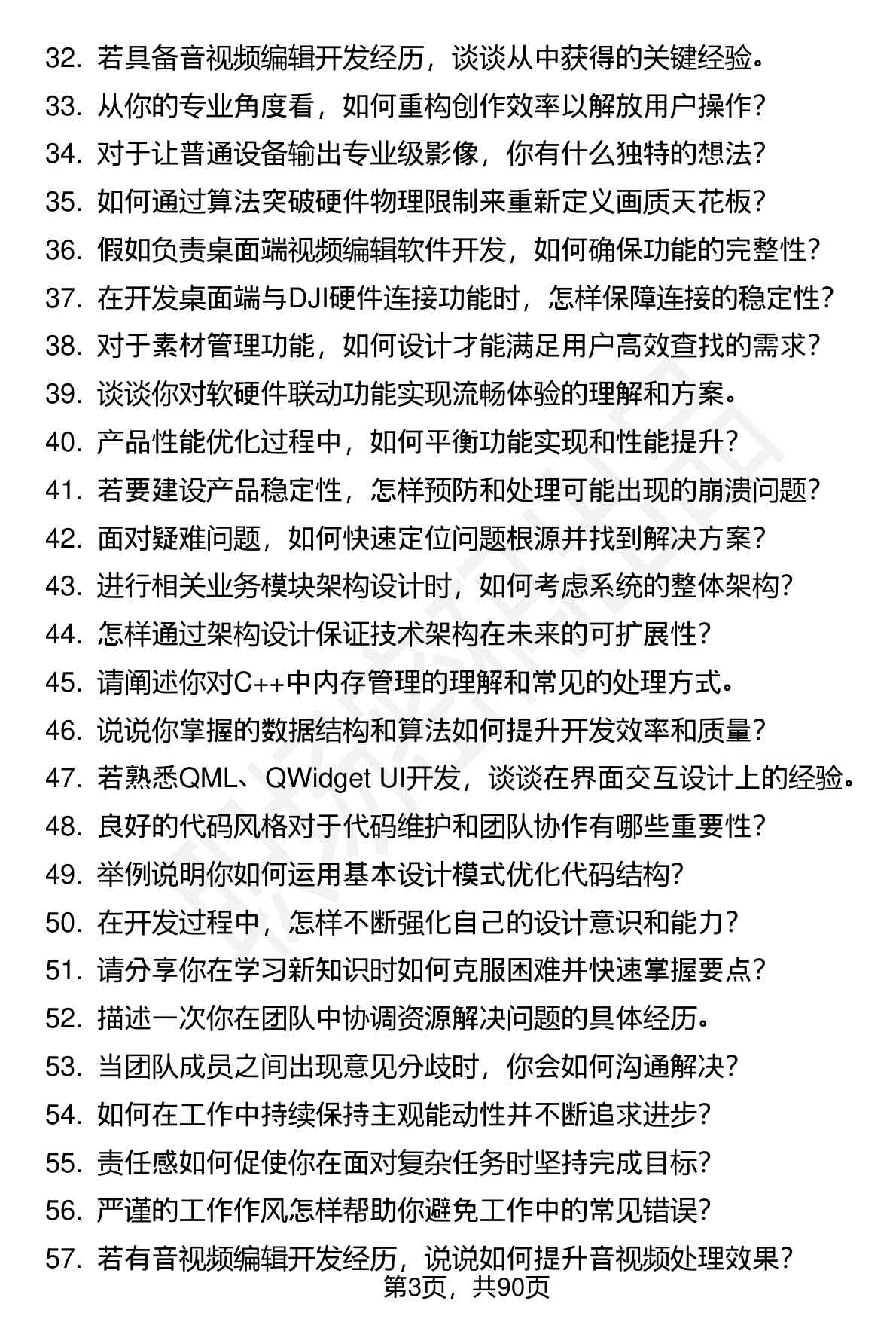 32. 若具备音视频编辑开发经历，谈谈从中获得的关键经验。
33. 从你的专业角度看，如何重构创作效率以解放用户操作？
34. 对于让普通设备输出专业级影像，你有什么独特的想法？
35. 如何通过算法突破硬件物理限制来重新定义画质天花板？
36. 假如负责桌面端视频编辑软件开发，如何确保功能的完整性？
37. 在开发桌面端与DJI硬件连接功能时，怎样保障连接的稳定性？
38. 对于素材管理功能，如何设计才能满足用户高效查找的需求？
39. 谈谈你对软硬件联动功能实现流畅体验的理解和方案。
40. 产品性能优化过程中，如何平衡功能实现和性能提升？
41. 若要建设产品稳定性，怎样预防和处理可能出现的崩溃问题？
42. 面对疑难问题，如何快速定位问题根源并找到解决方案？
43. 进行相关业务模块架构设计时，如何考虑系统的整体架构？
44. 怎样通过架构设计保证技术架构在未来的可扩展性？
45. 请阐述你对C++中内存管理的理解和常见的处理方式。
46. 说说你掌握的数据结构和算法如何提升开发效率和质量？
47. 若熟悉QML、QWidget UI开发，谈谈在界面交互设计上的经验。
48. 良好的代码风格对于代码维护和团队协作有哪些重要性？
49. 举例说明你如何运用基本设计模式优化代码结构？
50. 在开发过程中，怎样不断强化自己的设计意识和能力？
51. 请分享你在学习新知识时如何克服困难并快速掌握要点？
52. 描述一次你在团队中协调资源解决问题的具体经历。
53. 当团队成员之间出现意见分歧时，你会如何沟通解决？
54. 如何在工作中持续保持主观能动性并不断追求进步？
55. 责任感如何促使你在面对复杂任务时坚持完成目标？
56. 严谨的工作作风怎样帮助你避免工作中的常见错误？
57. 若有音视频编辑开发经历，说说如何提升音视频处理效果？
第3页，共90页